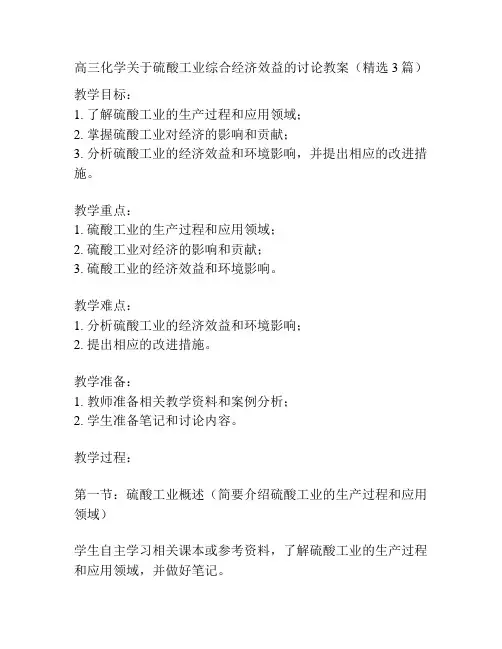 高三化学关于硫酸工业综合经济效益的讨论教案（精选 3 篇）

教学目标：
1. 了解硫酸工业的生产过程和应用领域；
2. 掌握硫酸工业对经济的影响和贡献；
3. 分析硫酸工业的经济效益和环境影响，并提出相应的改进措施。

教学重点：
1. 硫酸工业的生产过程和应用领域；
2. 硫酸工业对经济的影响和贡献；
3. 硫酸工业的经济效益和环境影响。

教学难点：
1. 分析硫酸工业的经济效益和环境影响；
2. 提出相应的改进措施。

教学准备：
1. 教师准备相关教学资料和案例分析；
2. 学生准备笔记和讨论内容。

教学过程：

第一节：硫酸工业概述（简要介绍硫酸工业的生产过程和应用领域）

学生自主学习相关课本或参考资料，了解硫酸工业的生产过程和应用领域，并做好笔记。